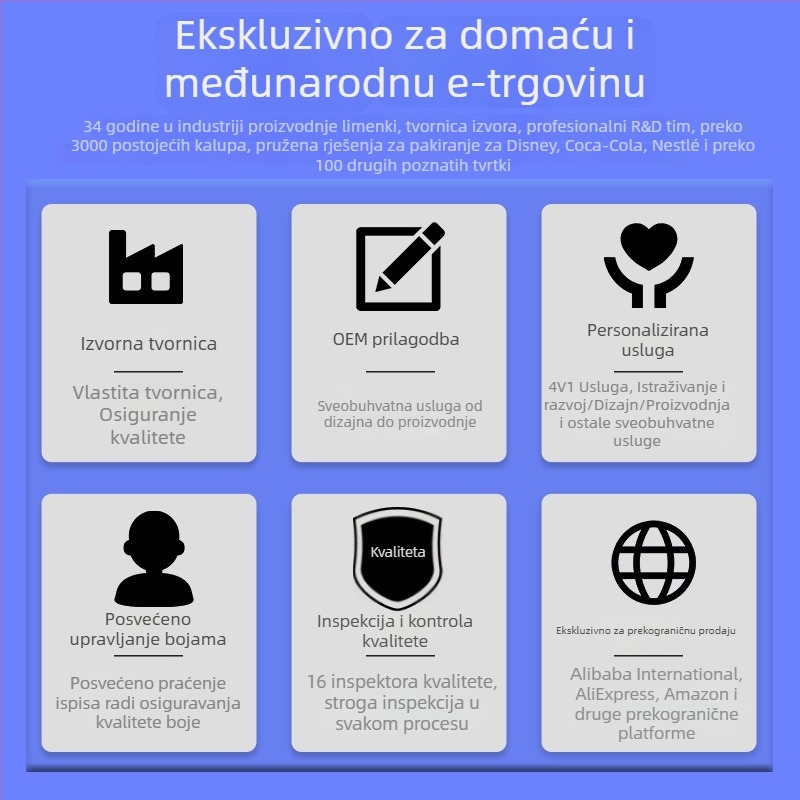 Ekskluzivno za domaću i međunarodnu e-trgovinu

34 godine u industriji proizvodnje limenki, tvornica izvora, profesionalni R&D tim, preko 3000 postojećih kalupa, pružena rješenja za pakiranje za Disney, Coca-Cola, Nestlé i preko 100 drugih poznatih tvrtki

Izvorna tvornica

Vlastita tvornica, Osiguranje kvalitete

OEM prilagodba

Sveobuhvatna usluga od dizajna do proizvodnje

Personalizirana usluga

4V1 Usluga, Istraživanje i razvoj/Dizajn/Proizvodnja i ostale sveobuhvatne usluge

Posvećeno upravljanje bojama

Posvećeno praćenje ispisa radi osiguravanja kvalitete boje

Kvaliteta

Inspekcija i kontrola kvalitete

16 inspektora kvalitete, stroga inspekcija u svakom procesu

Ekskluzivno za prekograničnu prodaju

Alibaba International, AliExpress, Amazon i druge prekogranične platforme